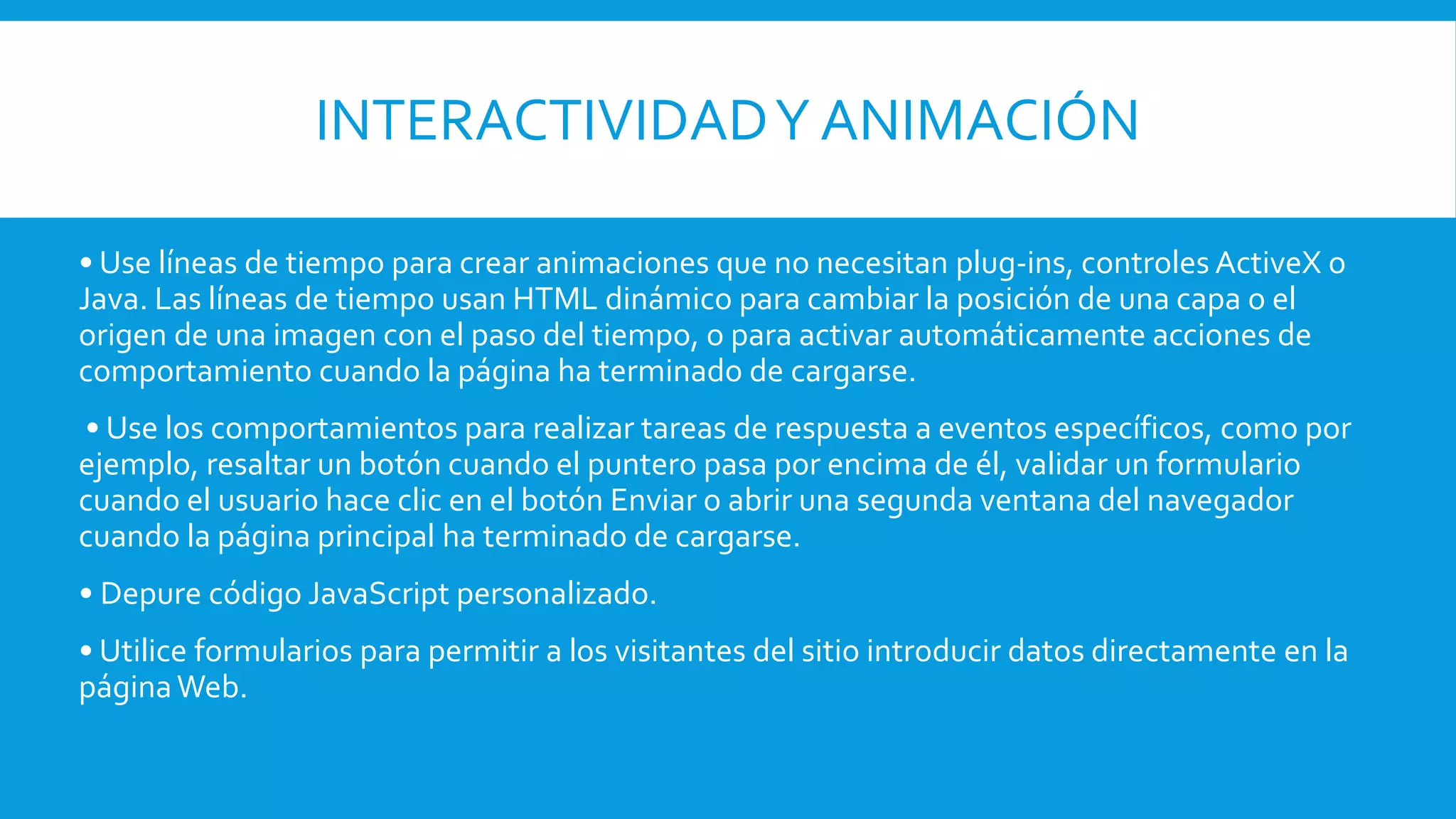 INTERACTIVIDAD Y ANIMACIÓN

• Use líneas de tiempo para crear animaciones que no necesitan plug-ins, controles ActiveX o Java. Las líneas de tiempo usan HTML dinámico para cambiar la posición de una capa o el origen de una imagen con el paso del tiempo, o para activar automáticamente acciones de comportamiento cuando la página ha terminado de cargarse.

• Use los comportamientos para realizar tareas de respuesta a eventos específicos, como por ejemplo, resaltar un botón cuando el puntero pasa por encima de él, validar un formulario cuando el usuario hace clic en el botón Enviar o abrir una segunda ventana del navegador cuando la página principal ha terminado de cargarse.

• Depure código JavaScript personalizado.

• Utilice formularios para permitir a los visitantes del sitio introducir datos directamente en la página Web.